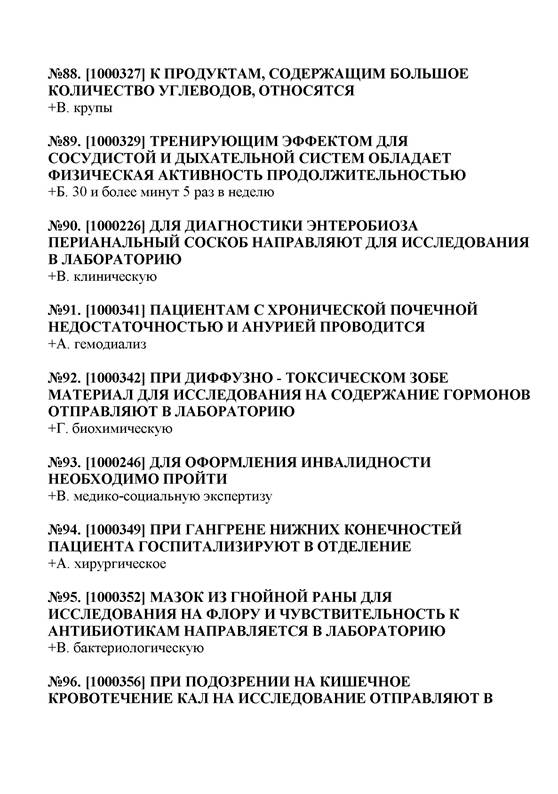 №88. [1000327] К ПРОДУКТАМ, СОДЕРЖАЩИМ БОЛЬШОЕ КОЛИЧЕСТВО УГЛЕВОДОВ, ОТНОСЯТСЯ
+В. крупы

№89. [1000329] ТРЕНИРУЮЩИМ ЭФФЕКТОМ ДЛЯ СОСУДИСТОЙ И ДЫХАТЕЛЬНОЙ СИСТЕМ ОБЛАДАЕТ ФИЗИЧЕСКАЯ АКТИВНОСТЬ ПРОДОЛЖИТЕЛЬНОСТЬЮ
+Б. 30 и более минут 5 раз в неделю

№90. [1000226] ДЛЯ ДИАГНОСТИКИ ЭНТЕРОБИОЗА ПЕРИАНАЛЬНЫЙ СОСКОБ НАПРАВЛЯЮТ ДЛЯ ИССЛЕДОВАНИЯ В ЛАБОРАТОРИЮ
+В. клиническую

№91. [1000341] ПАЦИЕНТАМ С ХРОНИЧЕСКОЙ ПОЧЕЧНОЙ НЕДОСТАТОЧНОСТЬЮ И АНУРИЕЙ ПРОВОДИТСЯ
+А. гемодиализ

№92. [1000342] ПРИ ДИФФУЗНО - ТОКСИЧЕСКОМ ЗОБЕ МАТЕРИАЛ ДЛЯ ИССЛЕДОВАНИЯ НА СОДЕРЖАНИЕ ГОРМОНОВ ОТПРАВЛЯЮТ В ЛАБОРАТОРИЮ
+Г. биохимическую

№93. [1000246] ДЛЯ ОФОРМЛЕНИЯ ИНВАЛИДНОСТИ НЕОБХОДИМО ПРОЙТИ
+В. медико-социальную экспертизу

№94. [1000349] ПРИ ГАНГРЕНЕ НИЖНИХ КОНЕЧНОСТЕЙ ПАЦИЕНТА ГОСПИТАЛИЗИРУЮТ В ОТДЕЛЕНИЕ
+А. хирургическое

№95. [1000352] МАЗОК ИЗ ГНОЙНОЙ РАНЫ ДЛЯ ИССЛЕДОВАНИЯ НА ФЛОРУ И ЧУВСТВИТЕЛЬНОСТЬ К АНТИБИОТИКАМ НАПРАВЛЯЕТСЯ В ЛАБОРАТОРИЮ
+В. бактериологическую

№96. [1000356] ПРИ ПОДОЗРЕНИИ НА КИШЕЧНОЕ КРОВОТЕЧЕНИЕ КАЛ НА ИССЛЕДОВАНИЕ ОТПРАВЛЯЮТ В